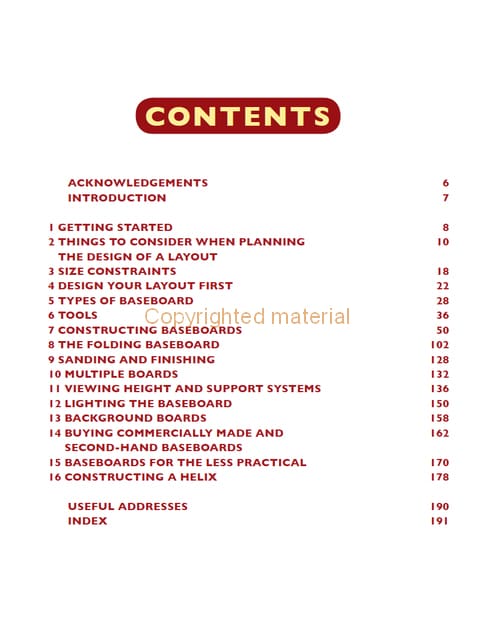 CONTENTS

ACKNOWLEDGEMENTS 6
INTRODUCTION 7

1 GETTING STARTED 8
2 THINGS TO CONSIDER WHEN PLANNING THE DESIGN OF A LAYOUT 10
3 SIZE CONSTRAINTS 18
4 DESIGN YOUR LAYOUT FIRST 22
5 TYPES OF BASEBOARD 28
6 TOOLS 36
7 CONSTRUCTING BASEBOARDS 50
8 THE FOLDING BASEBOARD 102
9 SANDING AND FINISHING 128
10 MULTIPLE BOARDS 132
11 VIEWING HEIGHT AND SUPPORT SYSTEMS 136
12 LIGHTING THE BASEBOARD 150
13 BACKGROUND BOARDS 158
14 BUYING COMMERCIALLY MADE AND SECOND-HAND BASEBOARDS 162
15 BASEBOARDS FOR THE LESS PRACTICAL 170
16 CONSTRUCTING A HELIX 178

USEFUL ADDRESSES 190
INDEX 191

Copyrighted material